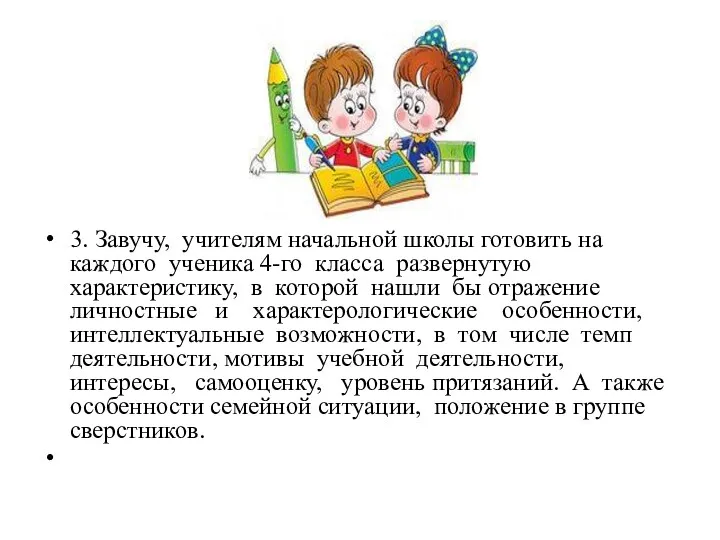 • 3. Завучу, учителям начальной школы готовить на каждого ученика 4-го класса развернутую характеристику, в которой нашли бы отражение личностные и характерологические особенности, интеллектуальные возможности, в том числе темп деятельности, мотивы учебной деятельности, интересы, самооценку, уровень притязаний. А также особенности семейной ситуации, положение в группе сверстников.

•